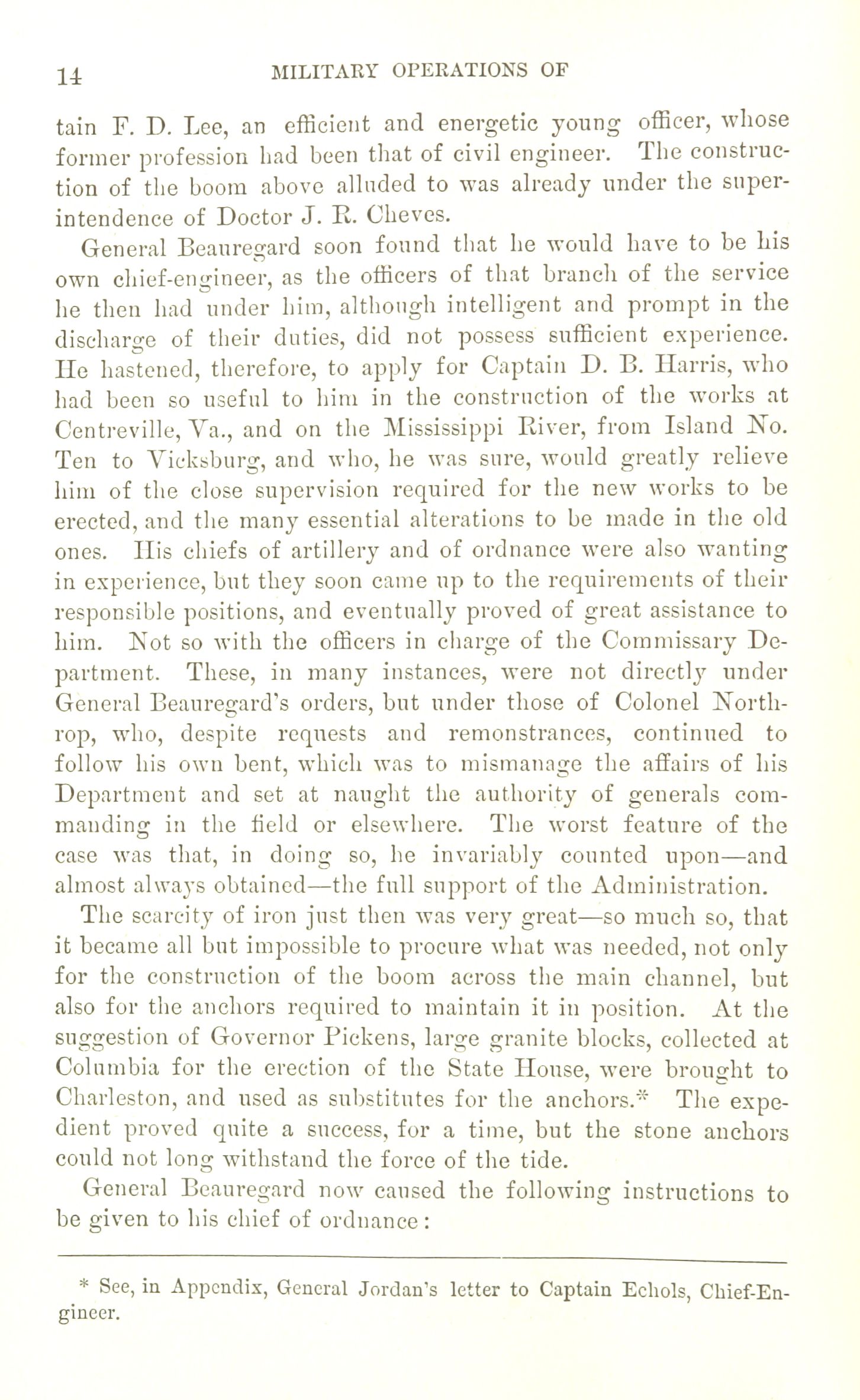 14 MILITARY OPERATIONS OF

tain F. D. Lee, an efficient and energetic young officer, whose former profession had been that of civil engineer. The construction of the boom above alluded to was already under the superintendence of Doctor J. R. Cheves.

General Beauregard soon found that he would have to be his own chief-engineer, as the officers of that branch of the service he then had under him, although intelligent and prompt in the discharge of their duties, did not possess sufficient experience. He hastened, therefore, to apply for Captain D. B. Harris, who had been so useful to him in the construction of the works at Centreville, Va., and on the Mississippi River, from Island No. Ten to Vicksburg, and who, he was sure, would greatly relieve him of the close supervision required for the new works to be erected, and the many essential alterations to be made in the old ones. His chiefs of artillery and of ordnance were also wanting in experience, but they soon came up to the requirements of their responsible positions, and eventually proved of great assistance to him. Not so with the officers in charge of the Commissary Department. These, in many instances, were not directly under General Beauregard's orders, but under those of Colonel Northrop, who, despite requests and remonstrances, continued to follow his own bent, which was to mismanage the affairs of his Department and set at naught the authority of generals commanding in the field or elsewhere. The worst feature of the case was that, in doing so, he invariably counted upon—and almost always obtained—the full support of the Administration.

The scarcity of iron just then was very great—so much so, that it became all but impossible to procure what was needed, not only for the construction of the boom across the main channel, but also for the anchors required to maintain it in position. At the suggestion of Governor Pickens, large granite blocks, collected at Columbia for the erection of the State House, were brought to Charleston, and used as substitutes for the anchors.* The expedient proved quite a success, for a time, but the stone anchors could not long withstand the force of the tide.

General Beauregard now caused the following instructions to be given to his chief of ordnance:

* See, in Appendix, General Jordan's letter to Captain Echols, Chief-Engineer.